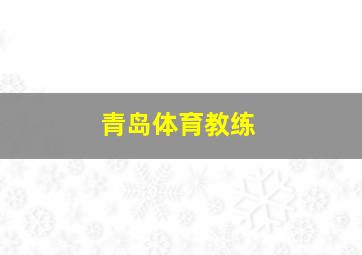 青岛体育教练